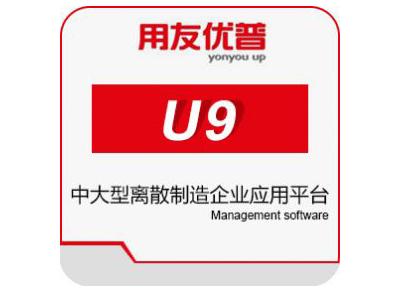 用友优普
yonyou up

U9

中大型离散制造企业应用平台
Management software